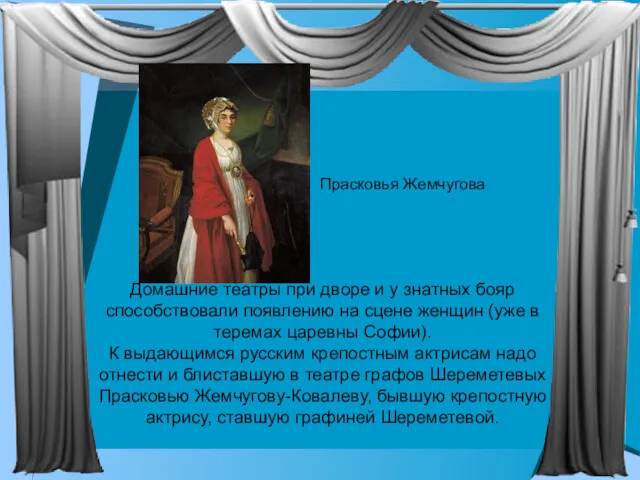 Прасковья Жемчугова

Домашние театры при дворе и у знатных бояр способствовали появлению на сцене женщин (уже в теремах царевны Софии).
К выдающимся русским крепостным актрисам надо отнести и блиставшую в театре графов Шереметевых Прасковью Жемчугову-Ковалеву, бывшую крепостную актрису, ставшую графиней Шереметевой.